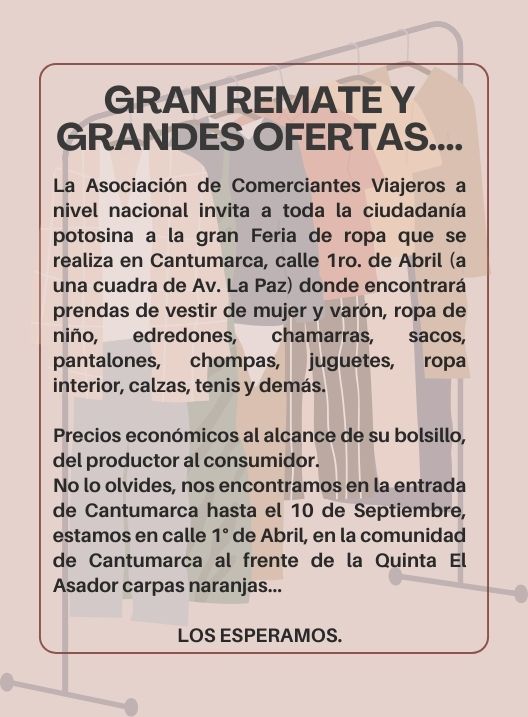 GRAN REMATE Y GRANDES OFERTAS....

La Asociación de Comerciantes Viajeros a nivel nacional invita a toda la ciudadanía potosina a la gran Feria de ropa que se realiza en Cantumarca, calle 1ro. de Abril (a una cuadra de Av. La Paz) donde encontrará prendas de vestir de mujer y varón, ropa de niño, edredones, chamarras, sacos, pantalones, chompas, juguetes, ropa interior, calzas, tenis y demás.

Precios económicos al alcance de su bolsillo, del productor al consumidor.
No lo olvides, nos encontramos en la entrada de Cantumarca hasta el 10 de Septiembre, estamos en calle 1° de Abril, en la comunidad de Cantumarca al frente de la Quinta El Asador carpas naranjas...

LOS ESPERAMOS.